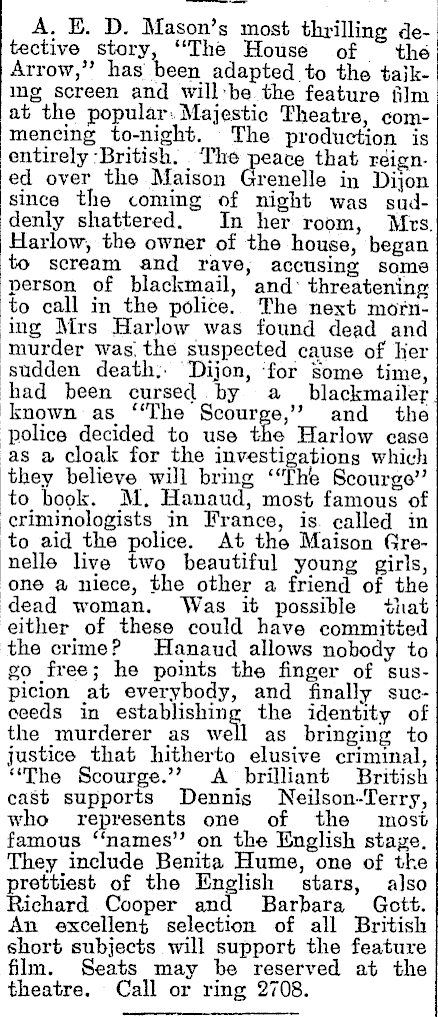 A. E. D. Mason's most thrilling detective story, "The House of the Arrow," has been adapted to the talking screen and will be the feature film at the popular Majestic Theatre, commencing to-night. The production is entirely British. The peace that reigned over the Maison Grenelle in Dijon since the coming of night was suddenly shattered. In her room, Mrs. Harlow, the owner of the house, began to scream and rave, accusing some person of blackmail, and threatening to call in the police. The next morning Mrs Harlow was found dead and murder was the suspected cause of her sudden death. Dijon, for some time, had been cursed by a blackmailer known as "The Scourge," and the police decided to use the Harlow case as a cloak for the investigations which they believe will bring "The Scourge" to book. M. Hanaud, most famous of criminologists in France, is called in to aid the police. At the Maison Grenelle live two beautiful young girls, one a niece, the other a friend of the dead woman. Was it possible that either of these could have committed the crime? Hanaud allows nobody to go free; he points the finger of suspicion at everybody, and finally succeeds in establishing the identity of the murderer as well as bringing to justice that hitherto elusive criminal, "The Scourge." A brilliant British cast supports Dennis Neilson-Terry, who represents one of the most famous "names" on the English stage. They include Benita Hume, one of the prettiest of the English stars, also Richard Cooper and Barbara Gott. An excellent selection of all British short subjects will support the feature film. Seats may be reserved at the theatre. Call or ring 2708.